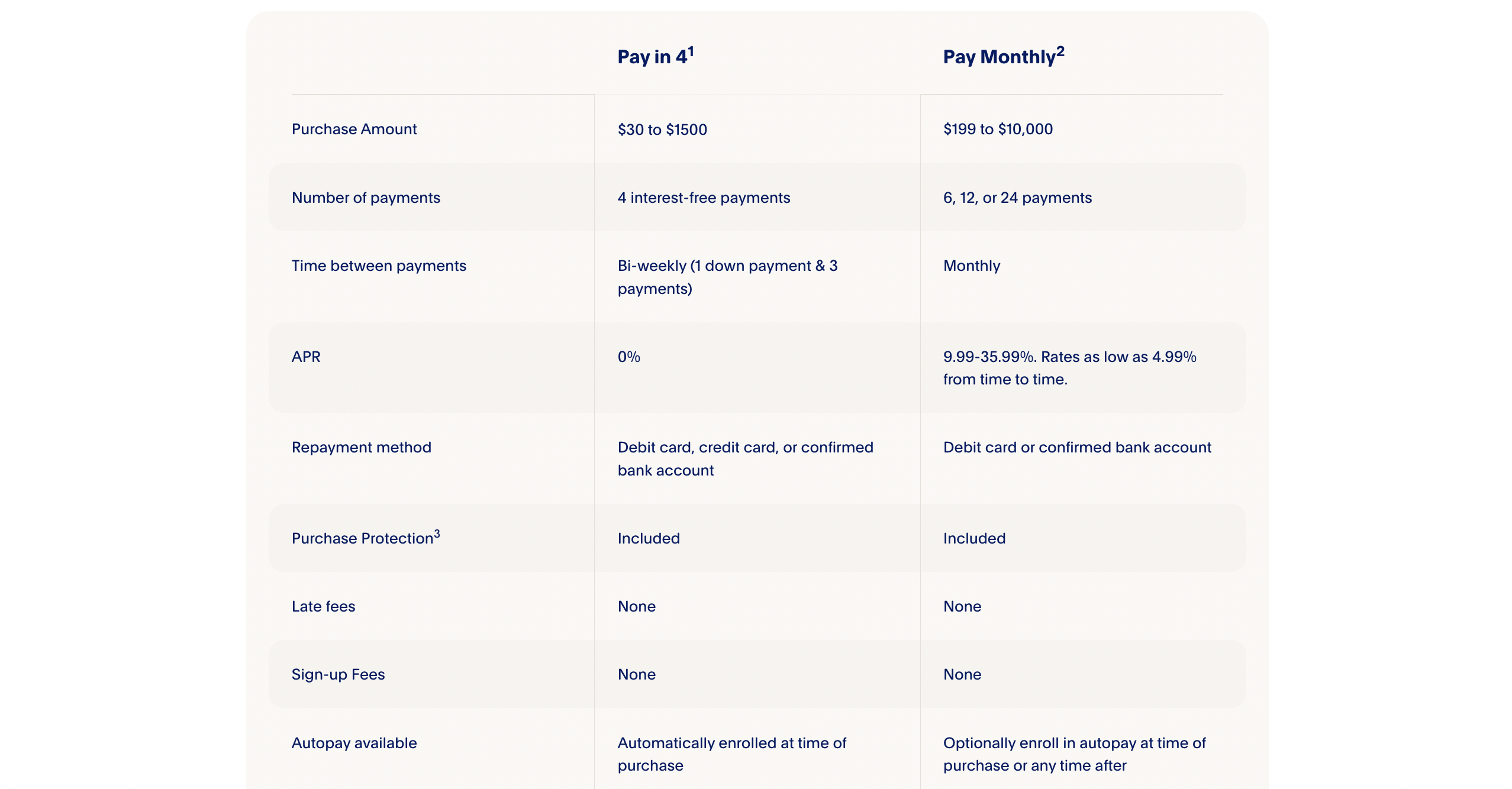 | | Pay in 4$^1$ | Pay Monthly$^2$ |
|---|---|---|
| Purchase Amount | \$30 to \$1500 | \$199 to \$10,000 |
| Number of payments | 4 interest-free payments | 6, 12, or 24 payments |
| Time between payments | Bi-weekly (1 down payment & 3 payments) | Monthly |
| APR | 0% | 9.99-35.99%. Rates as low as 4.99% from time to time. |
| Repayment method | Debit card, credit card, or confirmed bank account | Debit card or confirmed bank account |
| Purchase Protection$^3$ | Included | Included |
| Late fees | None | None |
| Sign-up Fees | None | None |
| Autopay available | Automatically enrolled at time of purchase | Optionally enroll in autopay at time of purchase or any time after |